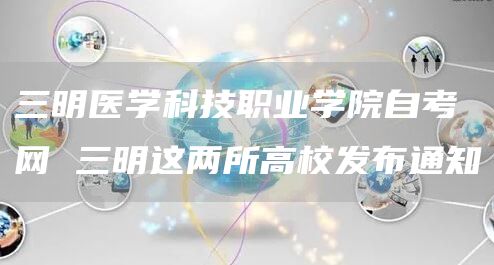 三明医学科技职业学院自考网 三明这两所高校发布通知